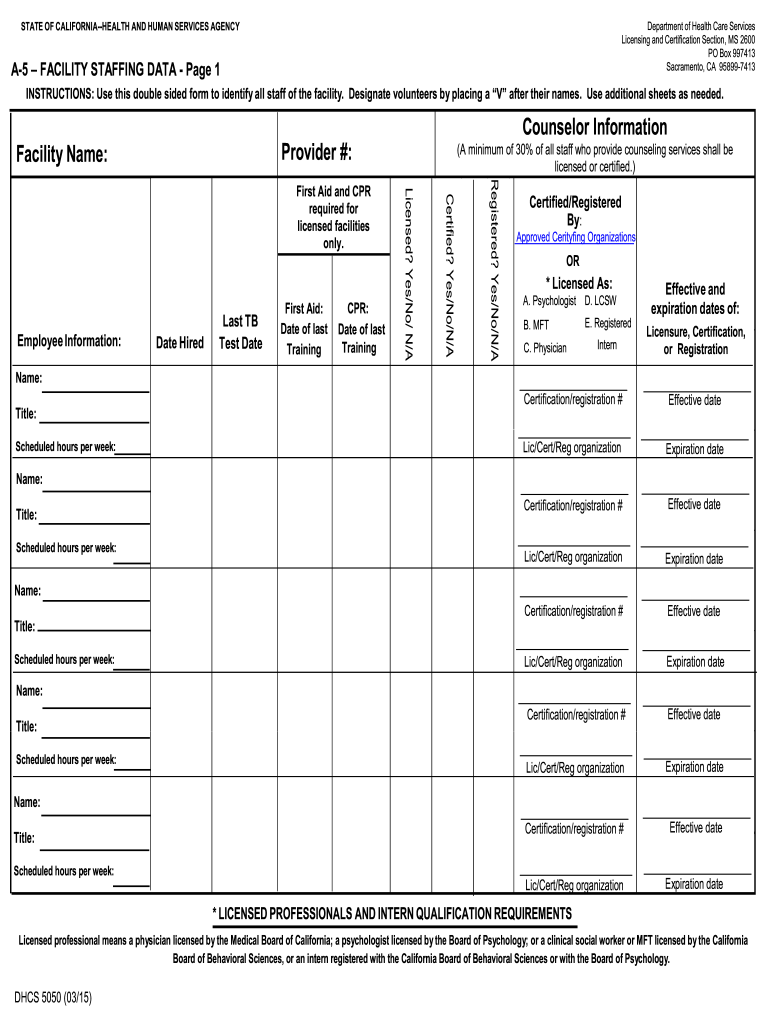 STATE OF CALIFORNIA–HEALTH AND HUMAN SERVICES AGENCY

Department of Health Care Services
Licensing and Certification Section, MS 2600
PO Box 997413
Sacramento, CA 95899-7413

A-5 – FACILITY STAFFING DATA - Page 1

INSTRUCTIONS: Use this double sided form to identify all staff of the facility. Designate volunteers by placing a "V" after their names. Use additional sheets as needed.

Facility Name:

Provider #:

Counselor Information
(A minimum of 30% of all staff who provide counseling services shall be licensed or certified.)

| Employee Information: | Date Hired | Last TB Test Date | First Aid and CPR required for licensed facilities only. First Aid: Date of last Training | CPR: Date of last Training | Licensed? Yes/No/ N/A | Certified? Yes/No/N/A | Registered? Yes/No/N/A | Certified/Registered By: Approved Cerityfing Organizations OR * Licensed As: A. Psychologist D. LCSW B. MFT E. Registered Intern C. Physician | Effective and expiration dates of: Licensure, Certification, or Registration |
|---|---|---|---|---|---|---|---|---|---|
| Name: Title: Scheduled hours per week: | | | | | | | | Certification/registration # Lic/Cert/Reg organization | Effective date Expiration date |
| Name: Title: Scheduled hours per week: | | | | | | | | Certification/registration # Lic/Cert/Reg organization | Effective date Expiration date |
| Name: Title: Scheduled hours per week: | | | | | | | | Certification/registration # Lic/Cert/Reg organization | Effective date Expiration date |
| Name: Title: Scheduled hours per week: | | | | | | | | Certification/registration # Lic/Cert/Reg organization | Effective date Expiration date |
| Name: Title: Scheduled hours per week: | | | | | | | | Certification/registration # Lic/Cert/Reg organization | Effective date Expiration date |

* LICENSED PROFESSIONALS AND INTERN QUALIFICATION REQUIREMENTS

Licensed professional means a physician licensed by the Medical Board of California; a psychologist licensed by the Board of Psychology; or a clinical social worker or MFT licensed by the California Board of Behavioral Sciences, or an intern registered with the California Board of Behavioral Sciences or with the Board of Psychology.

DHCS 5050 (03/15)